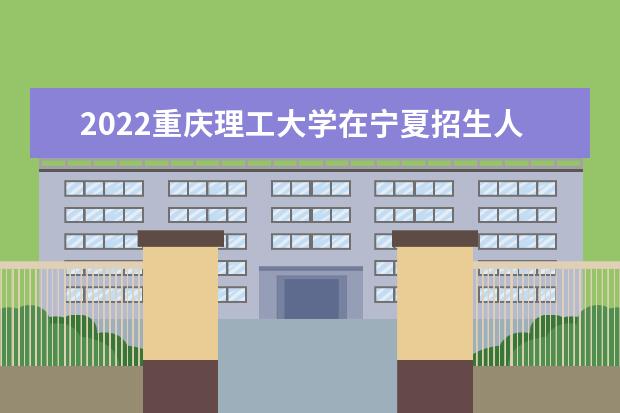 2022重庆理工大学在宁夏招生人